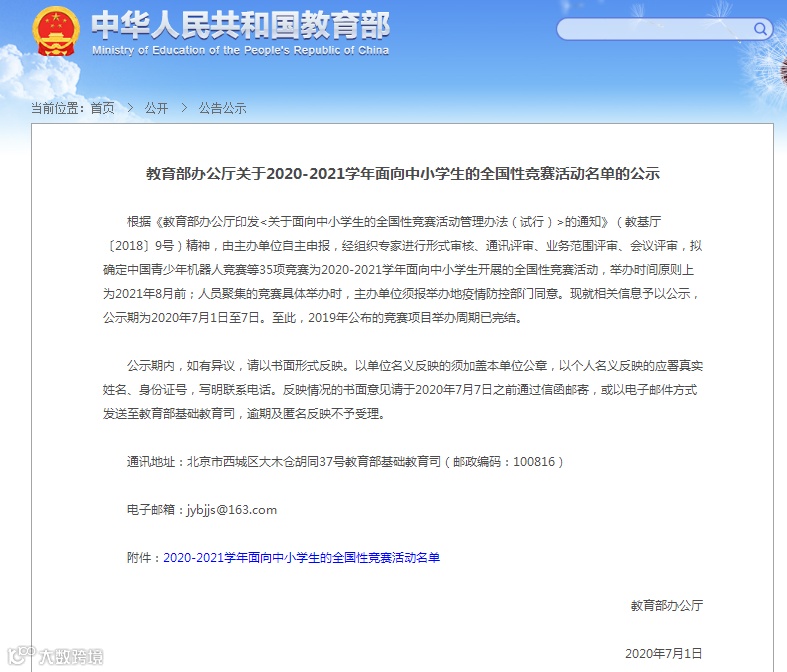 中华人民共和国教育部
Ministry of Education of the People's Republic of China

当前位置：首页 > 公开 > 公告公示

教育部办公厅关于2020-2021学年面向中小学生的全国性竞赛活动名单的公示

根据《教育部办公厅印发<关于面向中小学生的全国性竞赛活动管理办法（试行）>的通知》（教基厅〔2018〕9号）精神，由主办单位自主申报，经组织专家进行形式审核、通讯评审、业务范围评审、会议评审，拟确定中国青少年机器人竞赛等35项竞赛为2020-2021学年面向中小学生开展的全国性竞赛活动，举办时间原则上为2021年8月前；人员聚集的竞赛具体举办时，主办单位须报举办地疫情防控部门同意。现就相关信息予以公示，公示期为2020年7月1日至7日。至此，2019年公布的竞赛项目举办周期已完结。

公示期内，如有异议，请以书面形式反映。以单位名义反映的须加盖本单位公章，以个人名义反映的应署真实姓名、身份证号，写明联系电话。反映情况的书面意见请于2020年7月7日之前通过信函邮寄，或以电子邮件方式发送至教育部基础教育司，逾期及匿名反映不予受理。

通讯地址：北京市西城区大木仓胡同37号教育部基础教育司（邮政编码：100816）

电子邮箱：jybjjs@163.com

附件：2020-2021学年面向中小学生的全国性竞赛活动名单

教育部办公厅

2020年7月1日

大数跨境